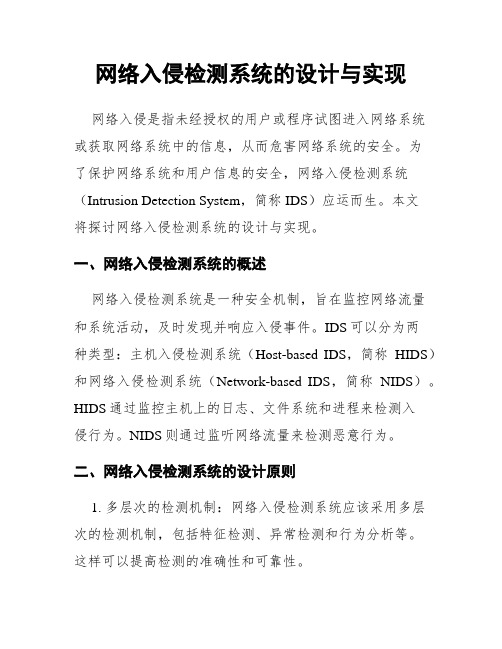 网络入侵检测系统的设计与实现

网络入侵是指未经授权的用户或程序试图进入网络系统或获取网络系统中的信息，从而危害网络系统的安全。为了保护网络系统和用户信息的安全，网络入侵检测系统（Intrusion Detection System，简称 IDS）应运而生。本文将探讨网络入侵检测系统的设计与实现。

一、网络入侵检测系统的概述

网络入侵检测系统是一种安全机制，旨在监控网络流量和系统活动，及时发现并响应入侵事件。IDS 可以分为两种类型：主机入侵检测系统（Host-based IDS，简称 HIDS）和网络入侵检测系统（Network-based IDS，简称 NIDS）。HIDS 通过监控主机上的日志、文件系统和进程来检测入侵行为。NIDS 则通过监听网络流量来检测恶意行为。

二、网络入侵检测系统的设计原则

1. 多层次的检测机制：网络入侵检测系统应该采用多层次的检测机制，包括特征检测、异常检测和行为分析等。这样可以提高检测的准确性和可靠性。